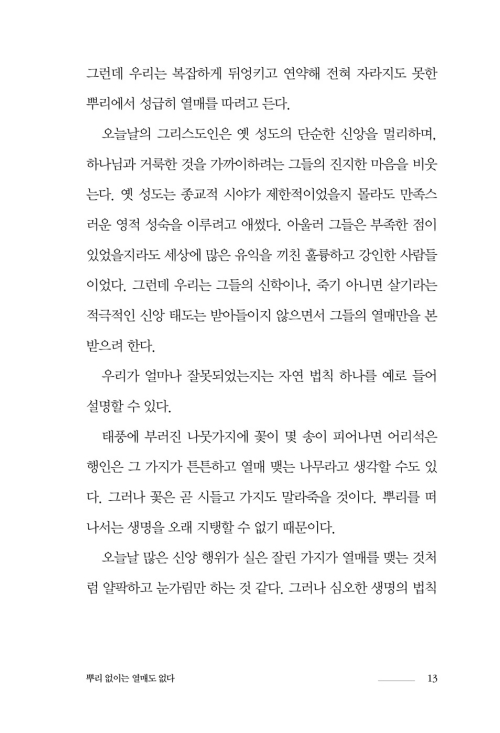 그런데 우리는 복잡하게 뒤엉키고 연약해 전혀 자라지도 못한 뿌리에서 성급히 열매를 따려고 든다.

오늘날의 그리스도인은 옛 성도의 단순한 신앙을 멀리하며, 하나님과 거룩한 것을 가까이하려는 그들의 진지한 마음을 비웃는다. 옛 성도는 종교적 시야가 제한적이었을지 몰라도 만족스러운 영적 성숙을 이루려고 애썼다. 아울러 그들은 부족한 점이 있었을지라도 세상에 많은 유익을 끼친 훌륭하고 강인한 사람들이었다. 그런데 우리는 그들의 신학이나, 죽기 아니면 살기라는 적극적인 신앙 태도는 받아들이지 않으면서 그들의 열매만을 본받으려 한다.

우리가 얼마나 잘못되었는지는 자연 법칙 하나를 예로 들어 설명할 수 있다.

태풍에 부러진 나뭇가지에 꽃이 몇 송이 피어나면 어리석은 행인은 그 가지가 튼튼하고 열매 맺는 나무라고 생각할 수도 있다. 그러나 꽃은 곧 시들고 가지도 말라죽을 것이다. 뿌리를 떠나서는 생명을 오래 지탱할 수 없기 때문이다.

오늘날 많은 신앙 행위가 실은 잘린 가지가 열매를 맺는 것처럼 얄팍하고 눈가림만 하는 것 같다. 그러나 심오한 생명의 법칙

뿌리 없이는 열매도 없다 13